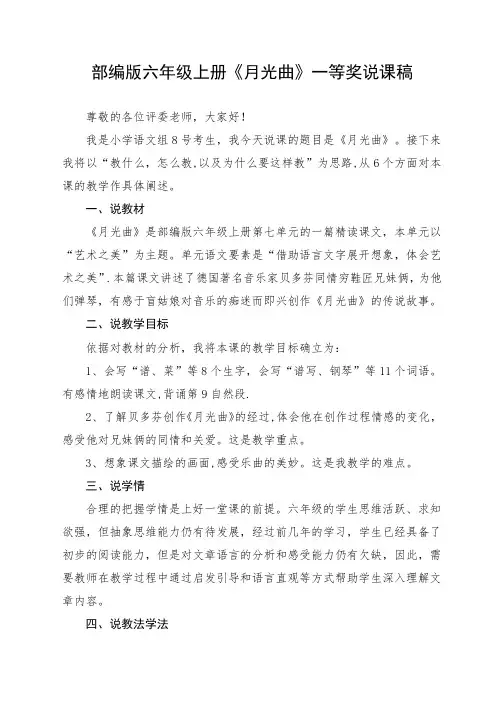 部编版六年级上册《月光曲》一等奖说课稿

尊敬的各位评委老师，大家好！

我是小学语文组8号考生，我今天说课的题目是《月光曲》。接下来我将以“教什么，怎么教，以及为什么要这样教”为思路，从6个方面对本课的教学作具体阐述。

一、说教材

《月光曲》是部编版六年级上册第七单元的一篇精读课文，本单元以“艺术之美”为主题。单元语文要素是“借助语言文字展开想象，体会艺术之美”．本篇课文讲述了德国著名音乐家贝多芬同情穷鞋匠兄妹俩，为他们弹琴，有感于盲姑娘对音乐的痴迷而即兴创作《月光曲》的传说故事。

二、说教学目标

依据对教材的分析，我将本课的教学目标确立为：

1、会写“谱、莱”等8个生字，会写“谱写、钢琴”等11个词语。有感情地朗读课文，背诵第9自然段．

2、了解贝多芬创作《月光曲》的经过，体会他在创作过程情感的变化，感受他对兄妹俩的同情和关爱。这是教学重点。

3、想象课文描绘的画面，感受乐曲的美妙。这是我教学的难点。

三、说学情

合理的把握学情是上好一堂课的前提。六年级的学生思维活跃、求知欲强，但抽象思维能力仍有待发展，经过前几年的学习，学生已经具备了初步的阅读能力，但是对文章语言的分析和感受能力仍有欠缺，因此，需要教师在教学过程中通过启发引导和语言直观等方式帮助学生深入理解文章内容。

四、说教法学法